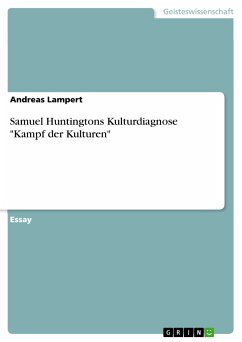 Geisteswissenschaft

Andreas Lampert

Samuel Huntingtons Kulturdiagnose "Kampf der Kulturen"

Essay

GRIN